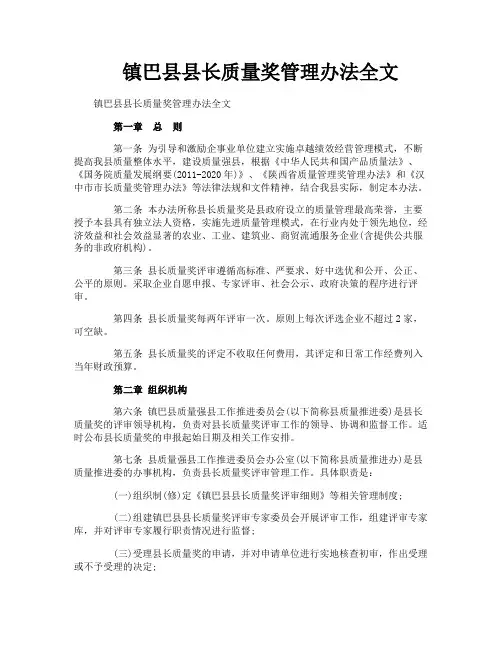 镇巴县县长质量奖管理办法全文

镇巴县县长质量奖管理办法全文

第一章 总 则

第一条 为引导和激励企事业单位建立实施卓越绩效经营管理模式，不断提高我县质量整体水平，建设质量强县，根据《中华人民共和国产品质量法》、《国务院质量发展纲要(2011-2020年)》、《陕西省质量管理奖管理办法》和《汉中市市长质量奖管理办法》等法律法规和文件精神，结合我县实际，制定本办法。

第二条 本办法所称县长质量奖是县政府设立的质量管理最高荣誉，主要授予本县具有独立法人资格，实施先进质量管理模式，在行业内处于领先地位，经济效益和社会效益显著的农业、工业、建筑业、商贸流通服务企业(含提供公共服务的非政府机构)。

第三条 县长质量奖评审遵循高标准、严要求、好中选优和公开、公正、公平的原则。采取企业自愿申报、专家评审、社会公示、政府决策的程序进行评审。

第四条 县长质量奖每两年评审一次。原则上每次评选企业不超过2家，可空缺。

第五条 县长质量奖的评定不收取任何费用，其评定和日常工作经费列入当年财政预算。

第二章 组织机构

第六条 镇巴县质量强县工作推进委员会(以下简称县质量推进委)是县长质量奖的评审领导机构，负责对县长质量奖评审工作的领导、协调和监督工作。适时公布县长质量奖的申报起始日期及相关工作安排。

第七条 县质量强县工作推进委员会办公室(以下简称县质量推进办)是县质量推进委的办事机构，负责县长质量奖评审管理工作。具体职责是：

(一)组织制(修)定《镇巴县县长质量奖评审细则》等相关管理制度；

(二)组建镇巴县县长质量奖评审专家委员会开展评审工作，组建评审专家库，并对评审专家履行职责情况进行监督；

(三)受理县长质量奖的申请，并对申请单位进行实地核查初审，作出受理或不予受理的决定；